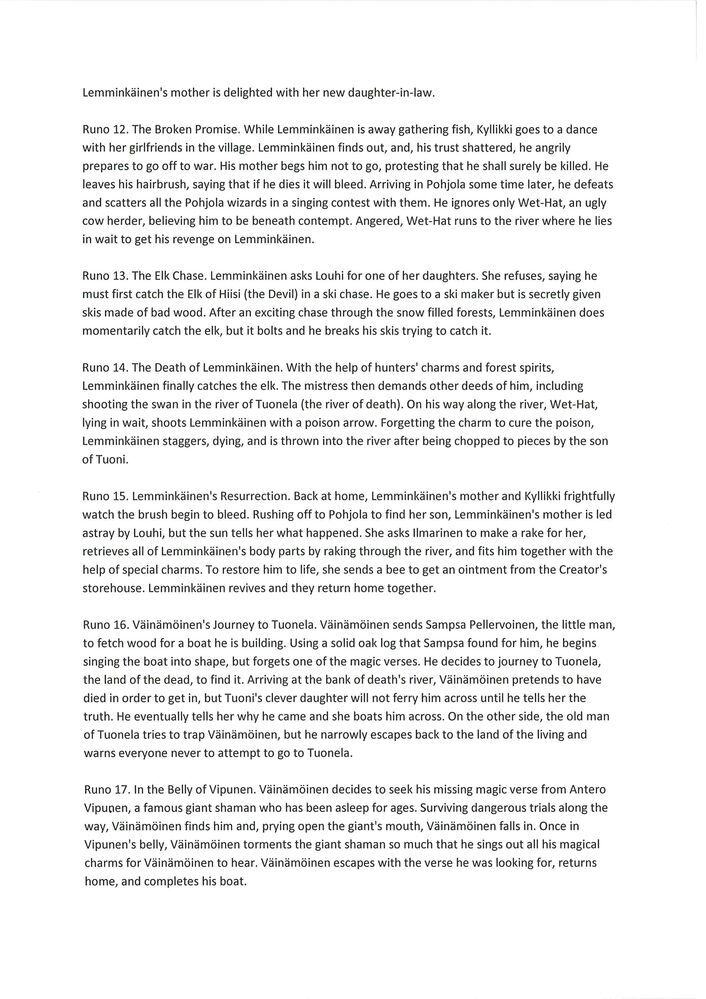 Lemminkäinen's mother is delighted with her new daughter-in-law.

Runo 12. The Broken Promise. While Lemminkäinen is away gathering fish, Kyllikki goes to a dance with her girlfriends in the village. Lemminkäinen finds out, and, his trust shattered, he angrily prepares to go off to war. His mother begs him not to go, protesting that he shall surely be killed. He leaves his hairbrush, saying that if he dies it will bleed. Arriving in Pohjola some time later, he defeats and scatters all the Pohjola wizards in a singing contest with them. He ignores only Wet-Hat, an ugly cow herder, believing him to be beneath contempt. Angered, Wet-Hat runs to the river where he lies in wait to get his revenge on Lemminkäinen.

Runo 13. The Elk Chase. Lemminkäinen asks Louhi for one of her daughters. She refuses, saying he must first catch the Elk of Hiisi (the Devil) in a ski chase. He goes to a ski maker but is secretly given skis made of bad wood. After an exciting chase through the snow filled forests, Lemminkäinen does momentarily catch the elk, but it bolts and he breaks his skis trying to catch it.

Runo 14. The Death of Lemminkäinen. With the help of hunters' charms and forest spirits, Lemminkäinen finally catches the elk. The mistress then demands other deeds of him, including shooting the swan in the river of Tuonela (the river of death). On his way along the river, Wet-Hat, lying in wait, shoots Lemminkäinen with a poison arrow. Forgetting the charm to cure the poison, Lemminkäinen staggers, dying, and is thrown into the river after being chopped to pieces by the son of Tuoni.

Runo 15. Lemminkäinen's Resurrection. Back at home, Lemminkäinen's mother and Kyllikki frightfully watch the brush begin to bleed. Rushing off to Pohjola to find her son, Lemminkäinen's mother is led astray by Louhi, but the sun tells her what happened. She asks Ilmarinen to make a rake for her, retrieves all of Lemminkäinen's body parts by raking through the river, and fits him together with the help of special charms. To restore him to life, she sends a bee to get an ointment from the Creator's storehouse. Lemminkäinen revives and they return home together.

Runo 16. Väinämöinen's Journey to Tuonela. Väinämöinen sends Sampsa Pellervoinen, the little man, to fetch wood for a boat he is building. Using a solid oak log that Sampsa found for him, he begins singing the boat into shape, but forgets one of the magic verses. He decides to journey to Tuonela, the land of the dead, to find it. Arriving at the bank of death's river, Väinämöinen pretends to have died in order to get in, but Tuoni's clever daughter will not ferry him across until he tells her the truth. He eventually tells her why he came and she boats him across. On the other side, the old man of Tuonela tries to trap Väinämöinen, but he narrowly escapes back to the land of the living and warns everyone never to attempt to go to Tuonela.

Runo 17. In the Belly of Vipunen. Väinämöinen decides to seek his missing magic verse from Antero Vipunen, a famous giant shaman who has been asleep for ages. Surviving dangerous trials along the way, Väinämöinen finds him and, prying open the giant's mouth, Väinämöinen falls in. Once in Vipunen's belly, Väinämöinen torments the giant shaman so much that he sings out all his magical charms for Väinämöinen to hear. Väinämöinen escapes with the verse he was looking for, returns home, and completes his boat.